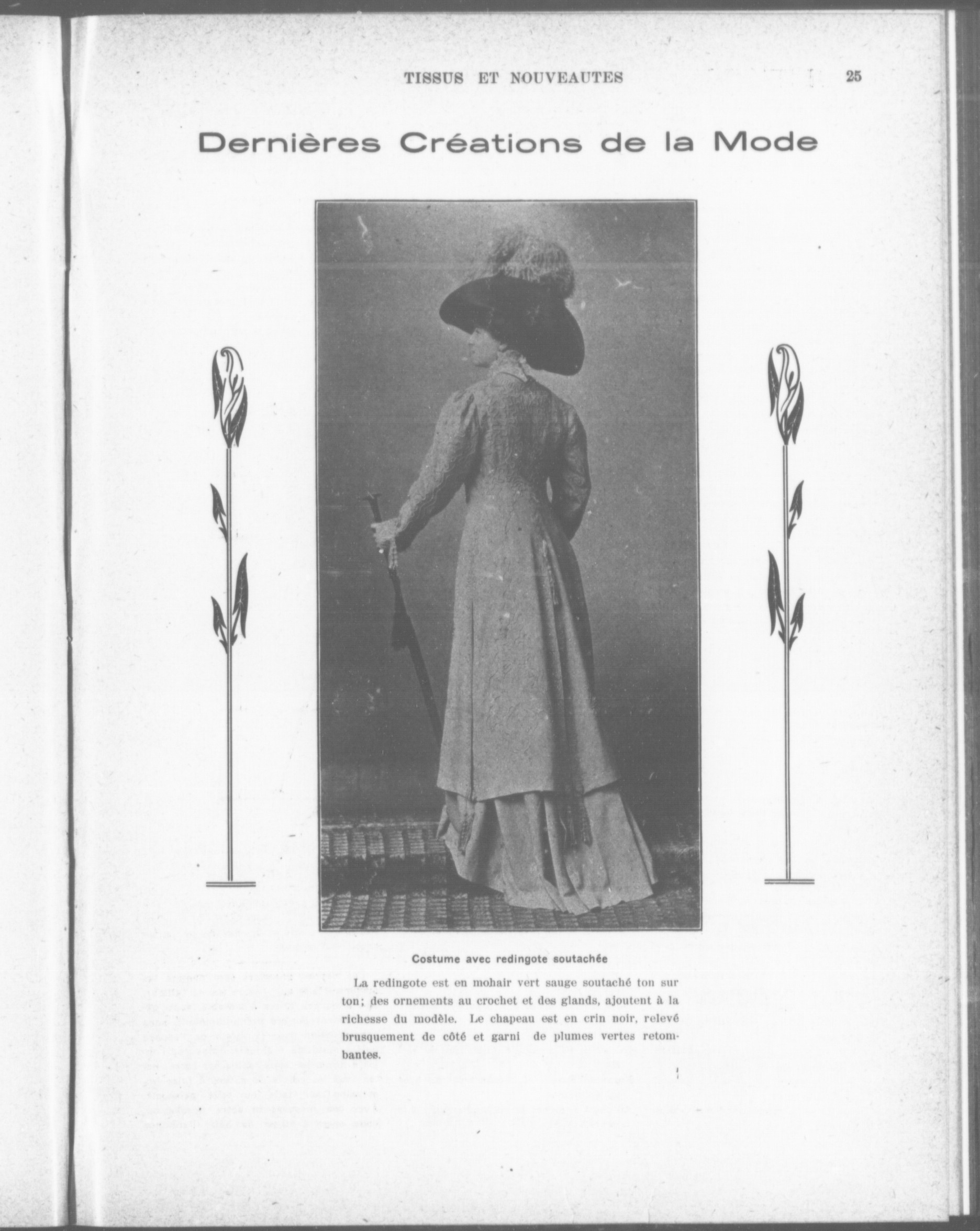 TISSUS ET NOUVEAUTES 25

Dernières Créations de la Mode

Costume avec redingote soutachée

La redingote est en mohair vert sauge soutaché ton sur ton; des ornements au crochet et des glands, ajoutent à la richesse du modèle. Le chapeau est en crin noir, relevé brusquement de côté et garni de plumes vertes retombantes.